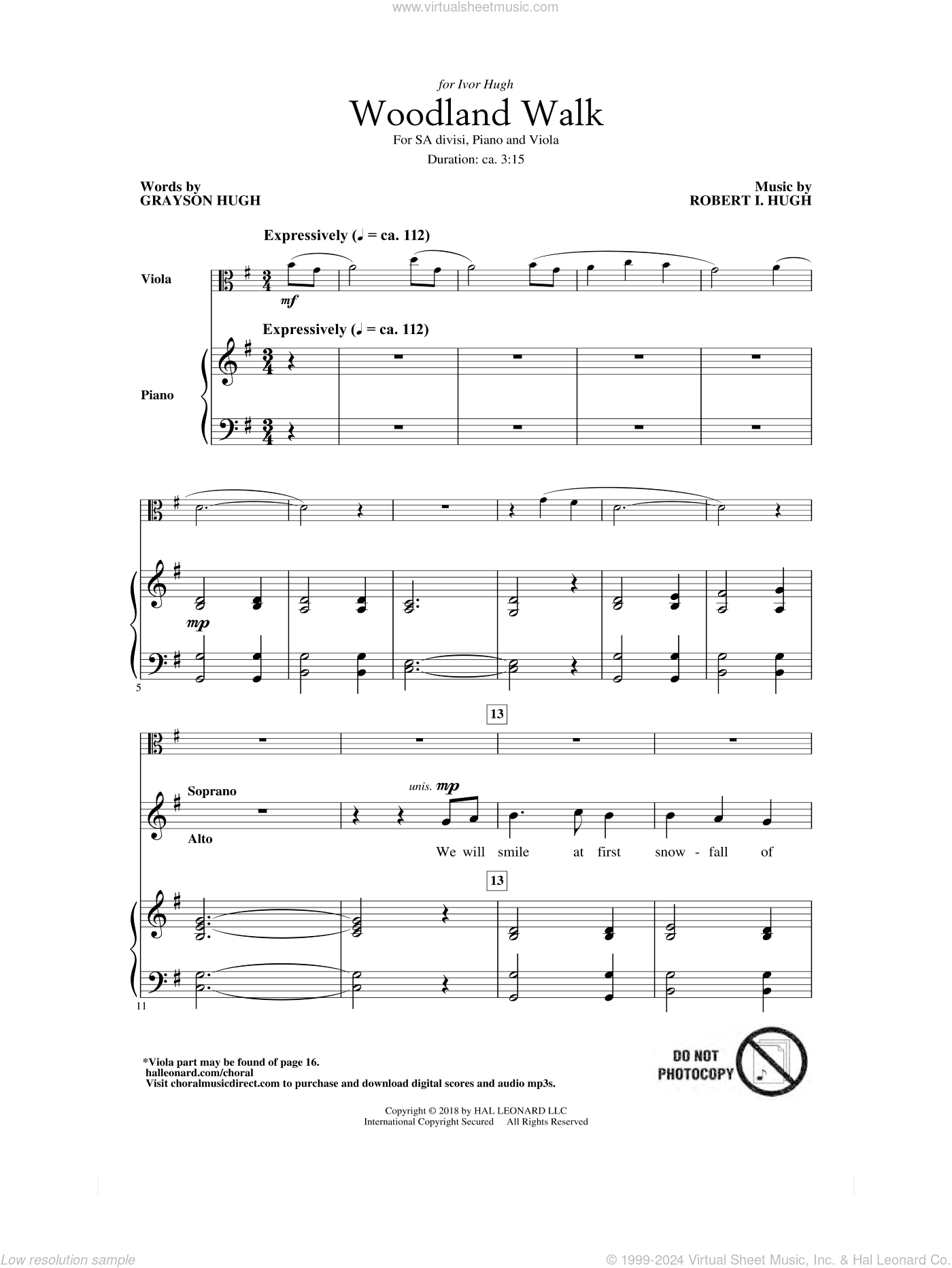 www.virtualsheetmusic.com

for Ivor Hugh

Woodland Walk

For SA divisi, Piano and Viola

Duration: ca. 3:15

Words by
GRAYSON HUGH

Music by
ROBERT I. HUGH

Expressively (♩ = ca. 112)

Viola

mf

Expressively (♩ = ca. 112)

Piano

mp

5

13

Soprano

Alto

unis. mp

We will smile at first snow - fall of

13

11

*Viola part may be found of page 16.
halleonard.com/choral
Visit choralmusicdirect.com to purchase and download digital scores and audio mp3s.

DO NOT PHOTOCOPY

Copyright © 2018 by HAL LEONARD LLC
International Copyright Secured All Rights Reserved

Low resolution sample

© 1999-2024 Virtual Sheet Music, Inc. & Hal Leonard Co.